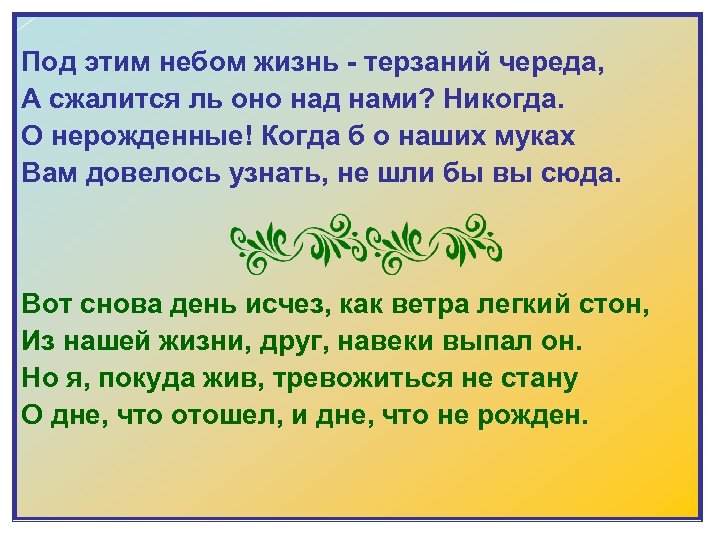 Под этим небом жизнь - терзаний череда,
А сжалится ль оно над нами? Никогда.
О нерожденные! Когда б о наших муках
Вам довелось узнать, не шли бы вы сюда.

Вот снова день исчез, как ветра легкий стон,
Из нашей жизни, друг, навеки выпал он.
Но я, покуда жив, тревожиться не стану
О дне, что отошел, и дне, что не рожден.